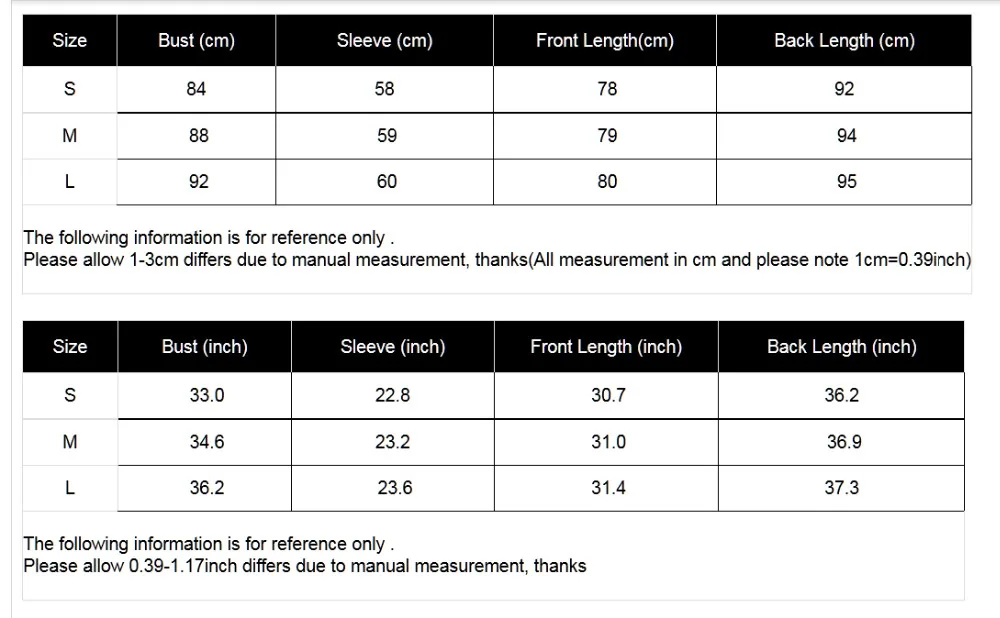 | Size | Bust (cm) | Sleeve (cm) | Front Length(cm) | Back Length (cm) |
|---|---|---|---|---|
| S | 84 | 58 | 78 | 92 |
| M | 88 | 59 | 79 | 94 |
| L | 92 | 60 | 80 | 95 |

The following information is for reference only .
Please allow 1-3cm differs due to manual measurement, thanks(All measurement in cm and please note 1cm=0.39inch)

| Size | Bust (inch) | Sleeve (inch) | Front Length (inch) | Back Length (inch) |
|---|---|---|---|---|
| S | 33.0 | 22.8 | 30.7 | 36.2 |
| M | 34.6 | 23.2 | 31.0 | 36.9 |
| L | 36.2 | 23.6 | 31.4 | 37.3 |

The following information is for reference only .
Please allow 0.39-1.17inch differs due to manual measurement, thanks